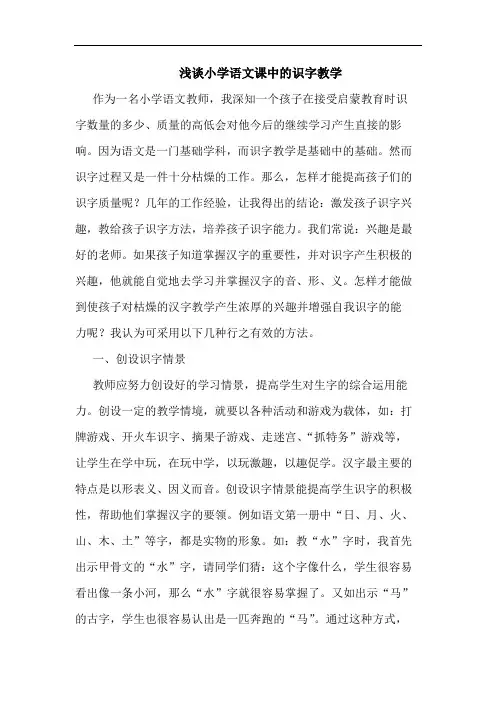 浅谈小学语文课中的识字教学

作为一名小学语文教师，我深知一个孩子在接受启蒙教育时识字数量的多少、质量的高低会对他今后的继续学习产生直接的影响。因为语文是一门基础学科，而识字教学是基础中的基础。然而识字过程又是一件十分枯燥的工作。那么，怎样才能提高孩子们的识字质量呢？几年的工作经验，让我得出的结论：激发孩子识字兴趣，教给孩子识字方法，培养孩子识字能力。我们常说：兴趣是最好的老师。如果孩子知道掌握汉字的重要性，并对识字产生积极的兴趣，他就能自觉地去学习并掌握汉字的音、形、义。怎样才能做到使孩子对枯燥的汉字教学产生浓厚的兴趣并增强自我识字的能力呢？我认为可采用以下几种行之有效的方法。

一、创设识字情景

教师应努力创设好的学习情景，提高学生对生字的综合运用能力。创设一定的教学情境，就要以各种活动和游戏为载体，如：打牌游戏、开火车识字、摘果子游戏、走迷宫、“抓特务”游戏等，让学生在学中玩，在玩中学，以玩激趣，以趣促学。汉字最主要的特点是以形表义、因义而音。创设识字情景能提高学生识字的积极性，帮助他们掌握汉字的要领。例如语文第一册中“日、月、火、山、木、土”等字，都是实物的形象。如：教“水”字时，我首先出示甲骨文的“水”字，请同学们猜：这个字像什么，学生很容易看出像一条小河，那么“水”字就很容易掌握了。又如出示“马”的古字，学生也很容易认出是一匹奔跑的“马”。通过这种方式，